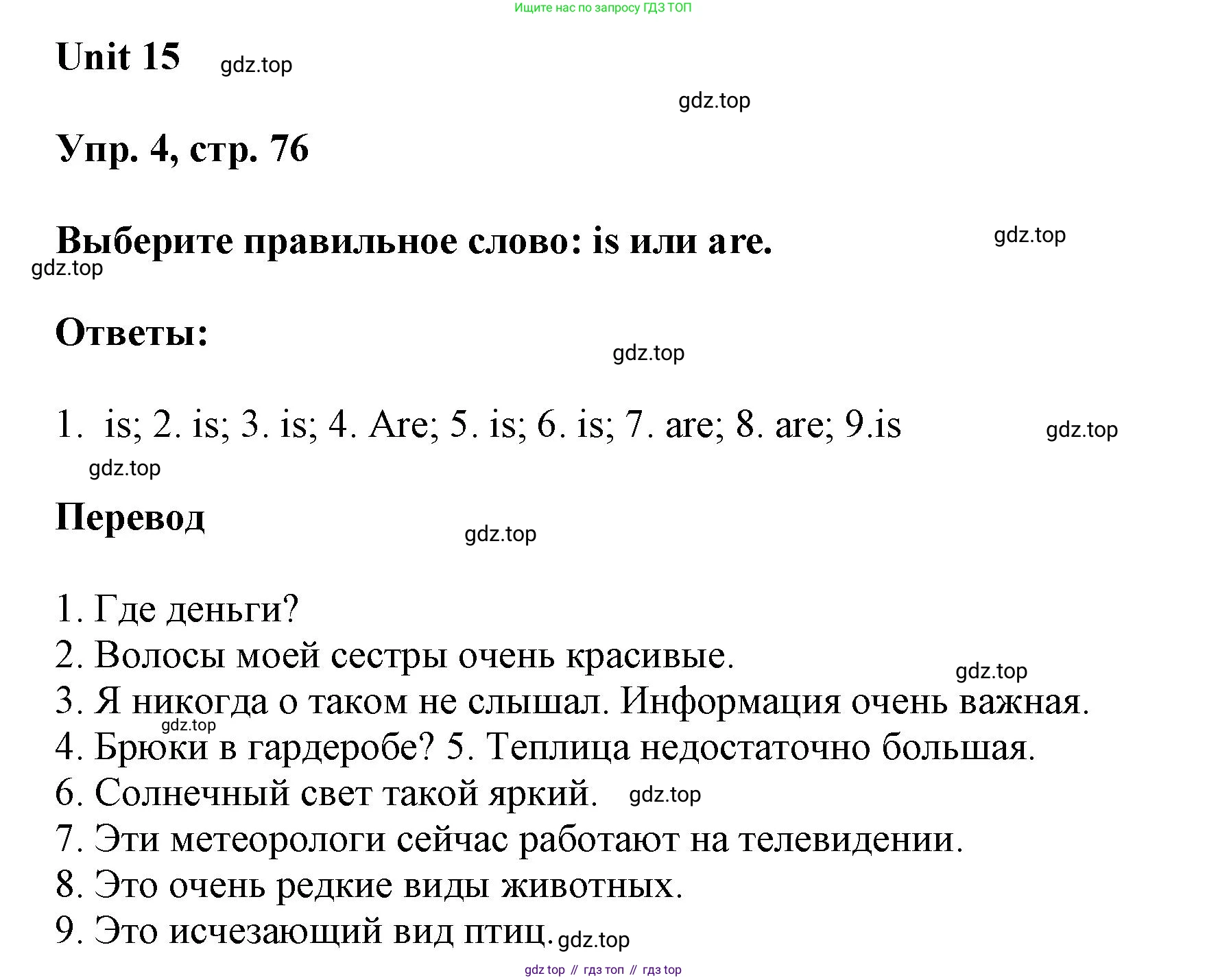 Ищите нас по запросу ГДЗ ТОП

Unit 15 gdz.top

gdz.top

Упр. 4, стр. 76

Выберите правильное слово: is или are. gdz.top

gdz.top

Ответы:

gdz.top

1. is; 2. is; 3. is; 4. Are; 5. is; 6. is; 7. are; 8. are; 9.is gdz.top

gdz.top

Перевод

gdz.top

1. Где деньги?
2. Волосы моей сестры очень красивые. gdz.top
3. Я никогда о таком не слышал. Информация очень важная.
gdz.top
4. Брюки в гардеробе? 5. Теплица недостаточно большая.
6. Солнечный свет такой яркий. gdz.top
7. Эти метеорологи сейчас работают на телевидении.
8. Это очень редкие виды животных.
9. Это исчезающий вид птиц. gdz.top

gdz top // гдз топ // гдз top